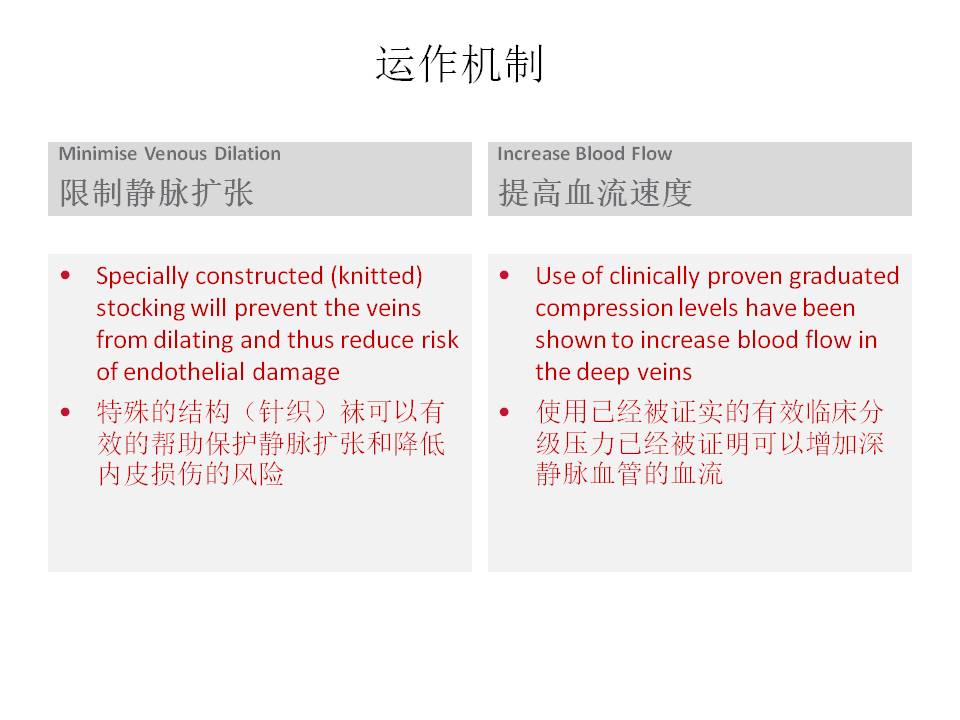 运作机制

Minimise Venous Dilation
限制静脉扩张

• Specially constructed (knitted) stocking will prevent the veins from dilating and thus reduce risk of endothelial damage
• 特殊的结构（针织）袜可以有效的帮助保护静脉扩张和降低内皮损伤的风险

Increase Blood Flow
提高血流速度

• Use of clinically proven graduated compression levels have been shown to increase blood flow in the deep veins
• 使用已经被证实的有效临床分级压力已经被证明可以增加深静脉血管的血流